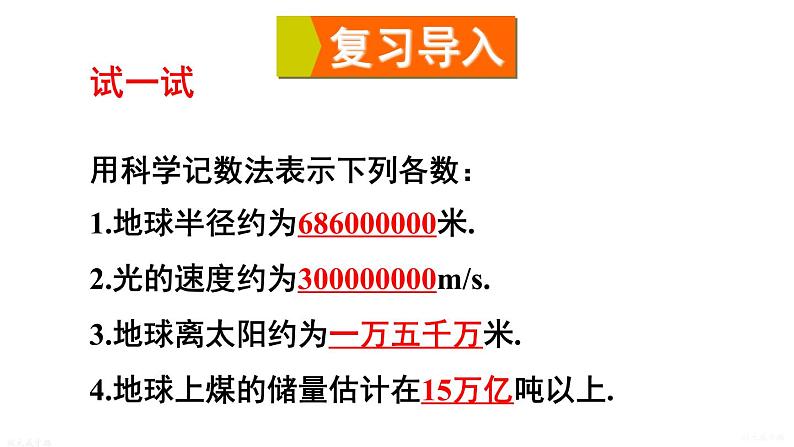 复习导入

试一试

用科学记数法表示下列各数：

1.地球半径约为686000000米.

2.光的速度约为300000000m/s.

3.地球离太阳约为一万五千万米.

4.地球上煤的储量估计在15万亿吨以上.